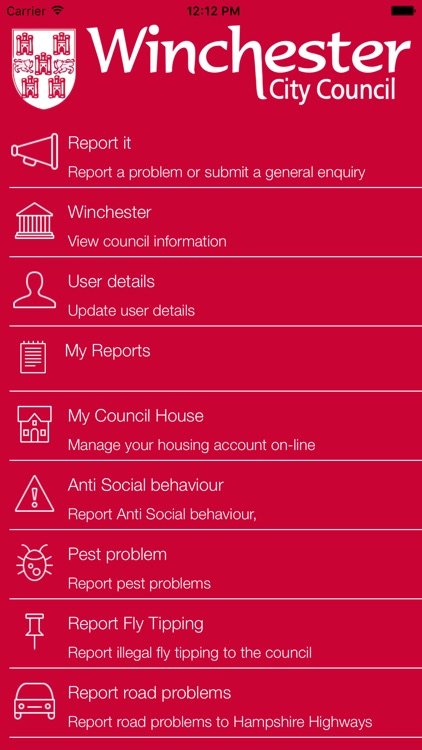 Carrier 12:12 PM

Winchester
City Council

Report it
Report a problem or submit a general enquiry

Winchester
View council information

User details
Update user details

My Reports

My Council House
Manage your housing account on-line

Anti Social behaviour
Report Anti Social behaviour,

Pest problem
Report pest problems

Report Fly Tipping
Report illegal fly tipping to the council

Report road problems
Report road problems to Hampshire Highways